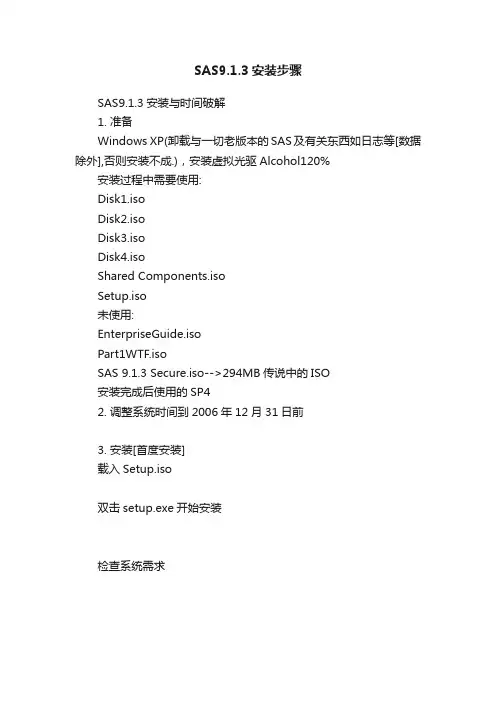 SAS9.1.3 安装步骤

SAS9.1.3 安装与时间破解

1. 准备

Windows XP(卸载与一切老版本的 SAS 及有关东西如日志等[数据除外],否则安装不成.)，安装虚拟光驱 Alcohol120%

安装过程中需要使用:

Disk1.iso

Disk2.iso

Disk3.iso

Disk4.iso

Shared Components.iso

Setup.iso

未使用:

EnterpriseGuide.iso

Part1WTF.iso

SAS 9.1.3 Secure.iso-->294MB 传说中的 ISO

安装完成后使用的 SP4

2. 调整系统时间到 2006 年 12 月 31 日前

3. 安装[首度安装]

载入 Setup.iso

双击 setup.exe 开始安装

检查系统需求